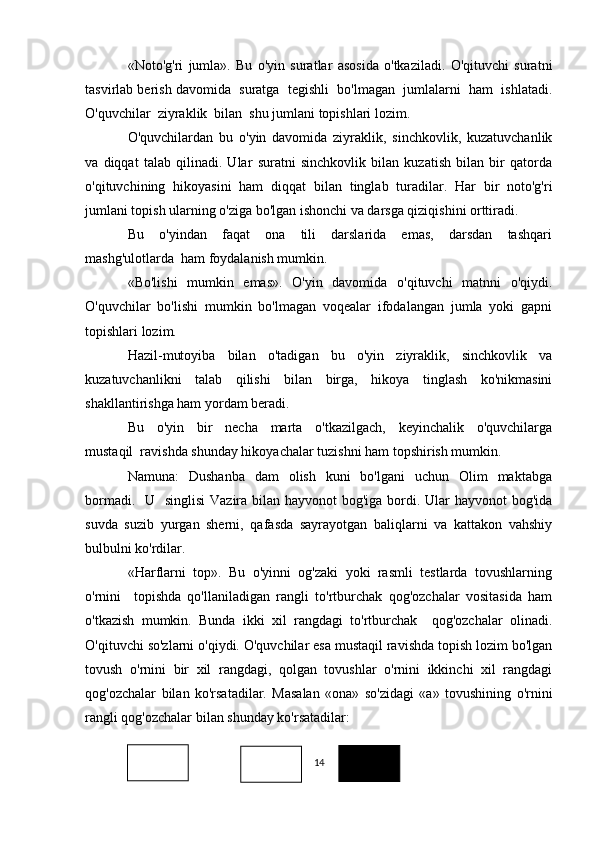 «Noto'g'ri jumla». Bu o'yin suratlar asosida o'tkaziladi. O'qituvchi suratni tasvirlab berish davomida suratga tegishli bo'lmagan jumlalarni ham ishlatadi. O'quvchilar ziyraklik bilan shu jumlani topishlari lozim.

O'quvchilardan bu o'yin davomida ziyraklik, sinchkovlik, kuzatuvchanlik va diqqat talab qilinadi. Ular suratni sinchkovlik bilan kuzatish bilan bir qatorda o'qituvchining hikoyasini ham diqqat bilan tinglab turadilar. Har bir noto'g'ri jumlani topish ularning o'ziga bo'lgan ishonchi va darsga qiziqishini orttiradi.

Bu o'yindan faqat ona tili darslarida emas, darsdan tashqari mashg'ulotlarda ham foydalanish mumkin.

«Bo'lishi mumkin emas». O'yin davomida o'qituvchi matnni o'qiydi. O'quvchilar bo'lishi mumkin bo'lmagan voqealar ifodalangan jumla yoki gapni topishlari lozim.

Hazil-mutoyiba bilan o'tadigan bu o'yin ziyraklik, sinchkovlik va kuzatuvchanlikni talab qilishi bilan birga, hikoya tinglash ko'nikmasini shakllantirishga ham yordam beradi.

Bu o'yin bir necha marta o'tkazilgach, keyinchalik o'quvchilarga mustaqil ravishda shunday hikoyachalar tuzishni ham topshirish mumkin.

Namuna: Dushanba dam olish kuni bo'lgani uchun Olim maktabga bormadi. U singlisi Vazira bilan hayvonot bog'iga bordi. Ular hayvonot bog'ida suvda suzib yurgan sherni, qafasda sayrayotgan baliqlarni va kattakon vahshiy bulbulni ko'rdilar.

«Harflarni top». Bu o'yinni og'zaki yoki rasmli testlarda tovushlarning o'rnini topishda qo'llaniladigan rangli to'rtburchak qog'ozchalar vositasida ham o'tkazish mumkin. Bunda ikki xil rangdagi to'rtburchak qog'ozchalar olinadi. O'qituvchi so'zlarni o'qiydi. O'quvchilar esa mustaqil ravishda topish lozim bo'lgan tovush o'rnini bir xil rangdagi, qolgan tovushlar o'rnini ikkinchi xil rangdagi qog'ozchalar bilan ko'rsatadilar. Masalan «ona» so'zidagi «a» tovushining o'rnini rangli qog'ozchalar bilan shunday ko'rsatadilar:

14